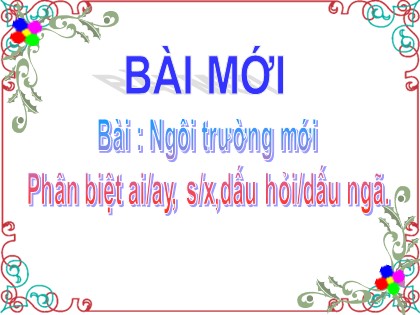 BÀI MỚI

Bài : Ngôi trường mới

Phân biệt ai/ay, s/x,dấu hỏi/dấu ngã.